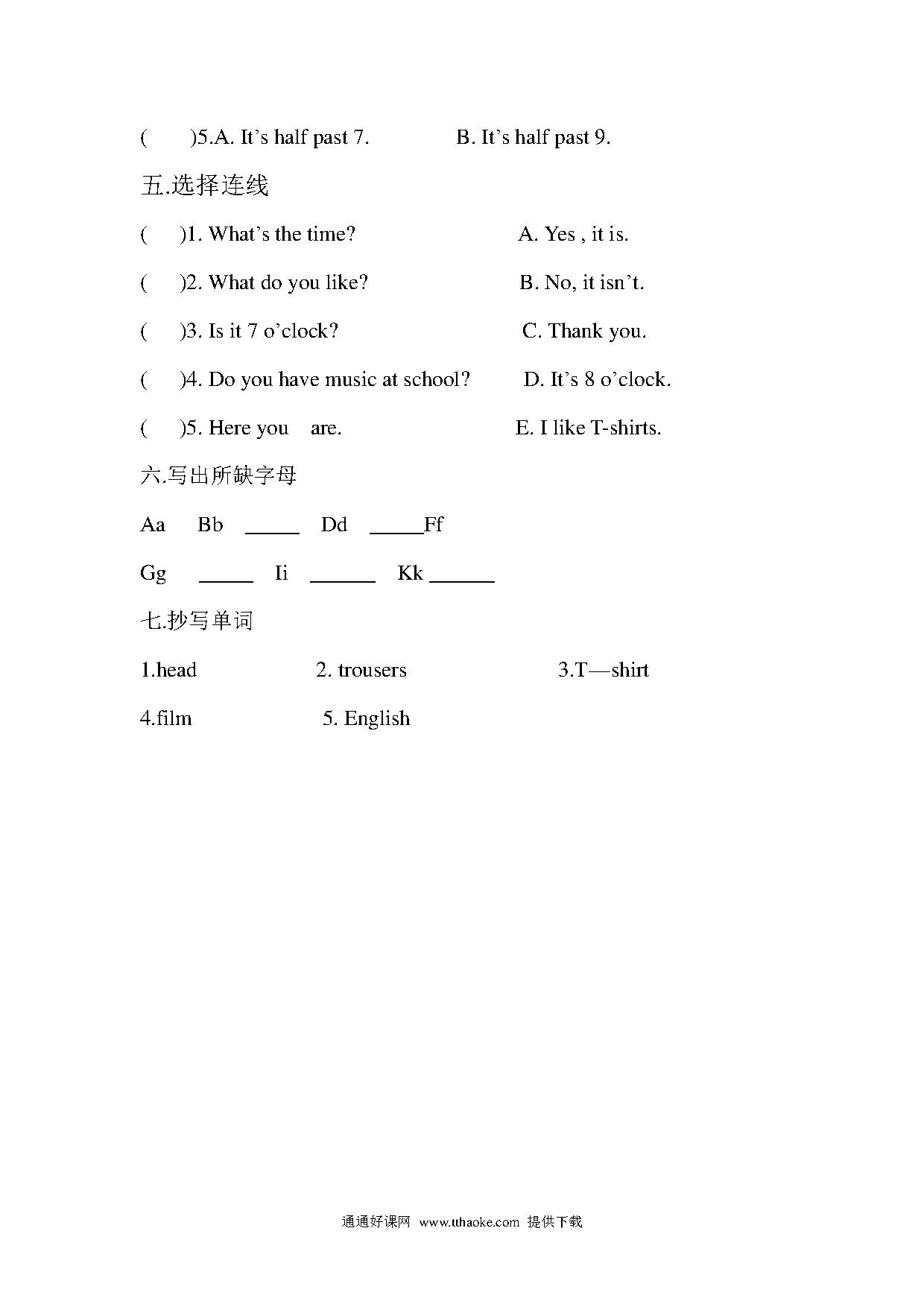 (　　)5.A. It’s half past 7.　　　　B. It’s half past 9.

五.选择连线

(　　)1. What’s the time?　　　　A. Yes , it is.

(　　)2. What do you like?　　　　B. No, it isn’t.

(　　)3. Is it 7 o’clock?　　　　C. Thank you.

(　　)4. Do you have music at school?　　　　D. It’s 8 o’clock.

(　　)5. Here you are.　　　　E. I like T-shirts.

六.写出所缺字母

Aa　Bb　_____　Dd　_____Ff

Gg　_____　Ii　______　Kk ______

七.抄写单词

1.head　　　　2. trousers　　　　3.T—shirt

4.film　　　　5. English

通通好课网 www.tthaoke.com 提供下载